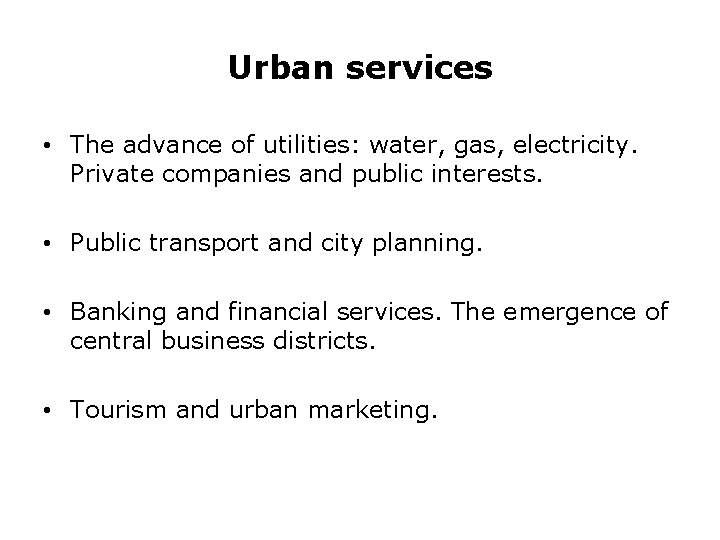 Urban services

• The advance of utilities: water, gas, electricity. Private companies and public interests.

• Public transport and city planning.

• Banking and financial services. The emergence of central business districts.

• Tourism and urban marketing.